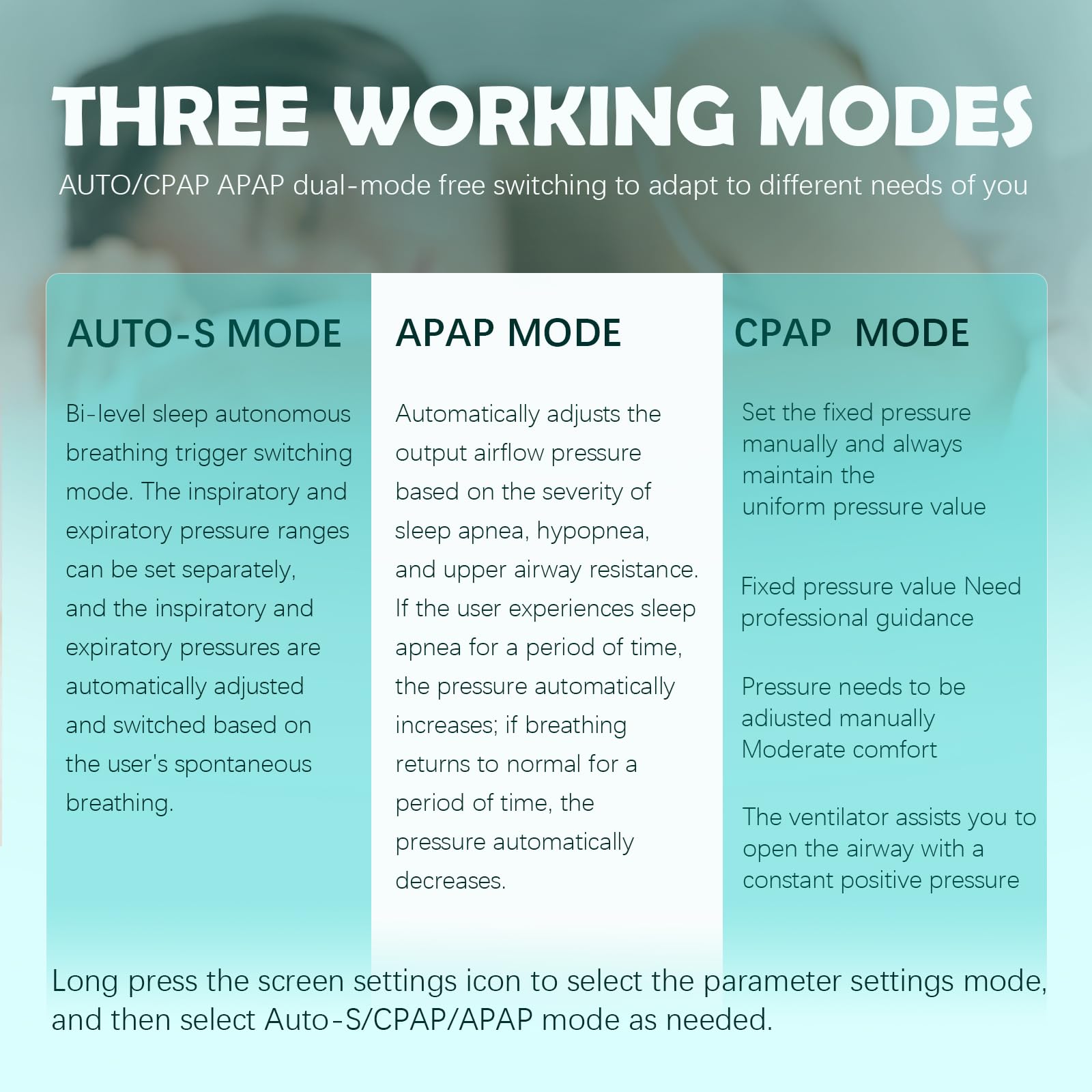 THREE WORKING MODES

AUTO/CPAP APAP dual-mode free switching to adapt to different needs of you

AUTO-S MODE

Bi-level sleep autonomous breathing trigger switching mode. The inspiratory and expiratory pressure ranges can be set separately, and the inspiratory and expiratory pressures are automatically adjusted and switched based on the user's spontaneous breathing.

APAP MODE

Automatically adjusts the output airflow pressure based on the severity of sleep apnea, hypopnea, and upper airway resistance. If the user experiences sleep apnea for a period of time, the pressure automatically increases; if breathing returns to normal for a period of time, the pressure automatically decreases.

CPAP MODE

Set the fixed pressure manually and always maintain the uniform pressure value

Fixed pressure value Need professional guidance

Pressure needs to be adiusted manually Moderate comfort

The ventilator assists you to open the airway with a constant positive pressure

Long press the screen settings icon to select the parameter settings mode, and then select Auto-S/CPAP/APAP mode as needed.